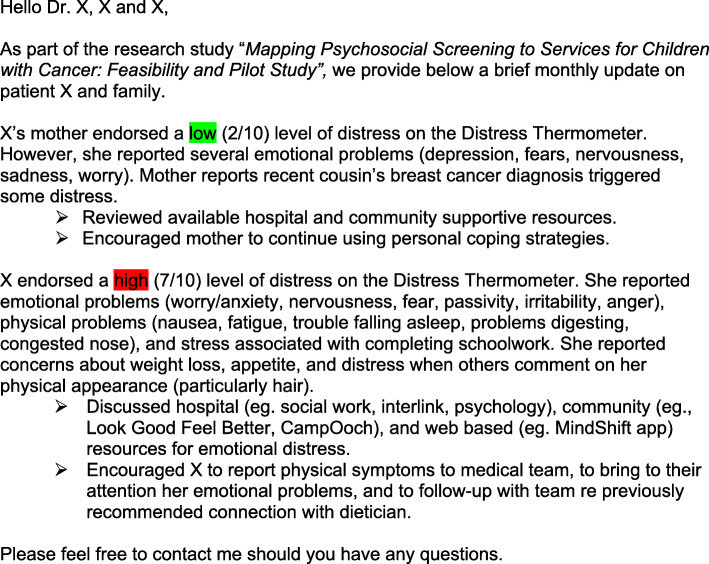 Hello Dr. X, X and X,

As part of the research study “Mapping Psychosocial Screening to Services for Children with Cancer: Feasibility and Pilot Study”, we provide below a brief monthly update on patient X and family.

X’s mother endorsed a low (2/10) level of distress on the Distress Thermometer. However, she reported several emotional problems (depression, fears, nervousness, sadness, worry). Mother reports recent cousin’s breast cancer diagnosis triggered some distress.

➢ Reviewed available hospital and community supportive resources.
➢ Encouraged mother to continue using personal coping strategies.

X endorsed a high (7/10) level of distress on the Distress Thermometer. She reported emotional problems (worry/anxiety, nervousness, fear, passivity, irritability, anger), physical problems (nausea, fatigue, trouble falling asleep, problems digesting, congested nose), and stress associated with completing schoolwork. She reported concerns about weight loss, appetite, and distress when others comment on her physical appearance (particularly hair).

➢ Discussed hospital (eg. social work, interlink, psychology), community (eg., Look Good Feel Better, CampOoch), and web based (eg. MindShift app) resources for emotional distress.
➢ Encouraged X to report physical symptoms to medical team, to bring to their attention her emotional problems, and to follow-up with team re previously recommended connection with dietician.

Please feel free to contact me should you have any questions.